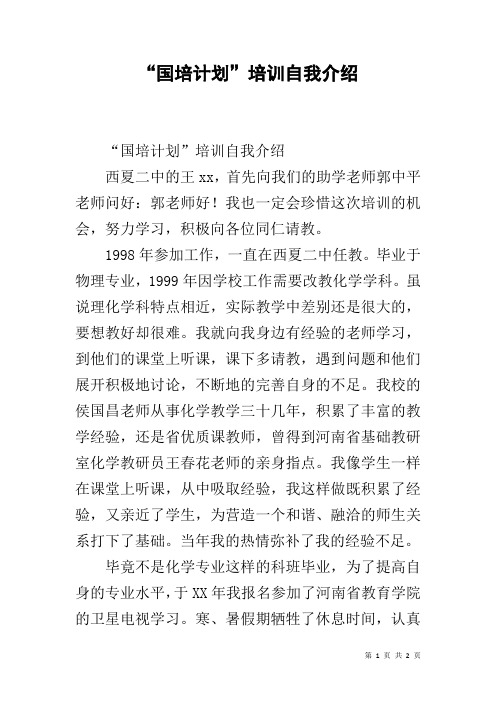 “国培计划”培训自我介绍

“国培计划”培训自我介绍

西夏二中的王xx，首先向我们的助学老师郭中平老师问好：郭老师好！我也一定会珍惜这次培训的机会，努力学习，积极向各位同仁请教。

1998年参加工作，一直在西夏二中任教。毕业于物理专业，1999年因学校工作需要改教化学学科。虽说理化学科特点相近，实际教学中差别还是很大的，要想教好却很难。我就向我身边有经验的老师学习，到他们的课堂上听课，课下多请教，遇到问题和他们展开积极地讨论，不断地的完善自身的不足。我校的侯国昌老师从事化学教学三十几年，积累了丰富的教学经验，还是省优质课教师，曾得到河南省基础教研室化学教研员王春花老师的亲身指点。我像学生一样在课堂上听课，从中吸取经验，我这样做既积累了经验，又亲近了学生，为营造一个和谐、融洽的师生关系打下了基础。当年我的热情弥补了我的经验不足。

毕竟不是化学专业这样的科班毕业，为了提高自身的专业水平，于XX年我报名参加了河南省教育学院的卫星电视学习。寒、暑假期牺牲了休息时间，认真

第 1 页 共 2 页